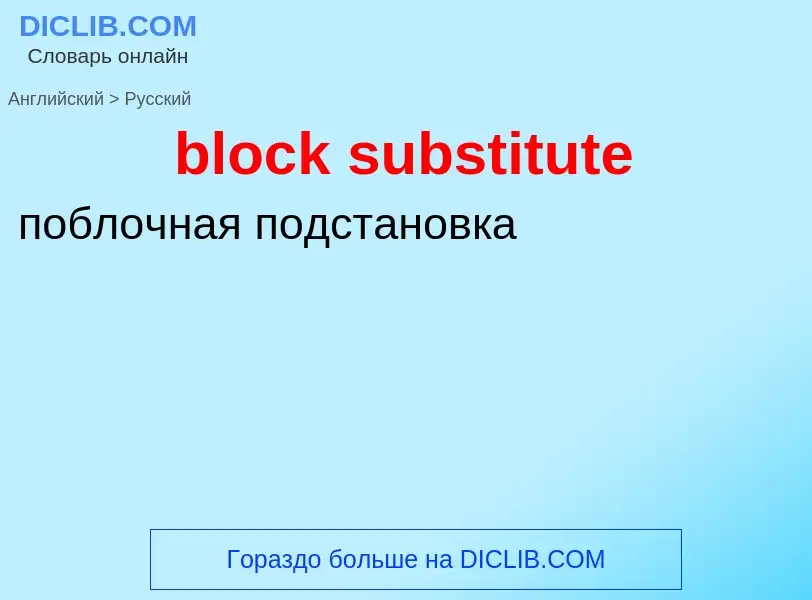 DICLIB.COM
Словарь онлайн

Английский > Русский

block substitute

поблочная подстановка

Гораздо больше на DICLIB.COM